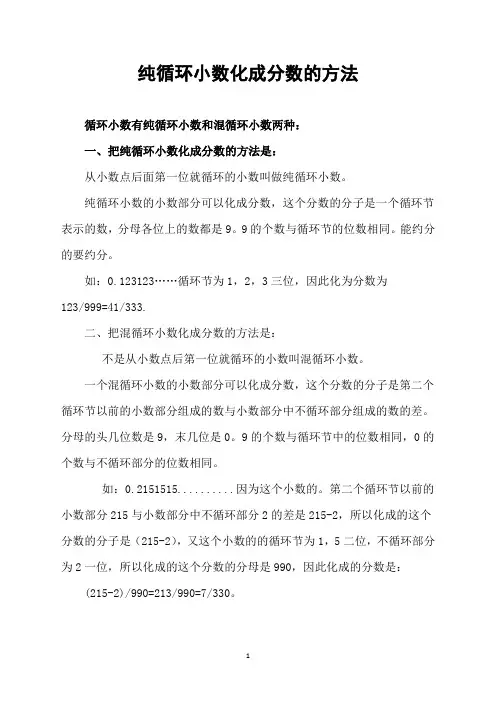 纯循环小数化成分数的方法

循环小数有纯循环小数和混循环小数两种：

一、把纯循环小数化成分数的方法是：

从小数点后面第一位就循环的小数叫做纯循环小数。

纯循环小数的小数部分可以化成分数，这个分数的分子是一个循环节表示的数，分母各位上的数都是 9。9 的个数与循环节的位数相同。能约分的要约分。

如：0.123123……循环节为 1，2，3 三位，因此化为分数为 123/999=41/333.

二、把混循环小数化成分数的方法是：

不是从小数点后第一位就循环的小数叫混循环小数。

一个混循环小数的小数部分可以化成分数，这个分数的分子是第二个循环节以前的小数部分组成的数与小数部分中不循环部分组成的数的差。分母的头几位数是 9，末几位是 0。9 的个数与循环节中的位数相同，0 的个数与不循环部分的位数相同。

如：0.2151515..........因为这个小数的。第二个循环节以前的小数部分 215 与小数部分中不循环部分 2 的差是 215-2，所以化成的这个分数的分子是（215-2），又这个小数的的循环节为 1，5 二位，不循环部分为 2 一位，所以化成的这个分数的分母是 990，因此化成的分数是：

(215-2)/990=213/990=7/330。

1